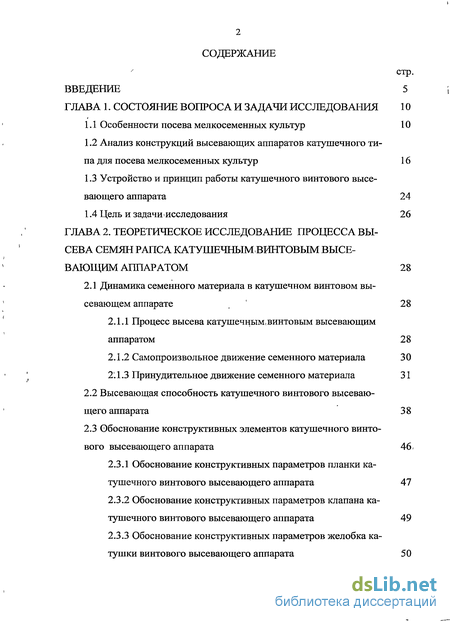 2

СОДЕРЖАНИЕ

стр.

ВВЕДЕНИЕ 5

ГЛАВА 1. СОСТОЯНИЕ ВОПРОСА И ЗАДАЧИ ИССЛЕДОВАНИЯ 10

1.1 Особенности посева мелкосеменных культур 10

1.2 Анализ конструкций высевающих аппаратов катушечного типа для посева мелкосеменных культур 16

1.3 Устройство и принцип работы катушечного винтового высевающего аппарата 24

1.4 Цель и задачи исследования 26

ГЛАВА 2. ТЕОРЕТИЧЕСКОЕ ИССЛЕДОВАНИЕ ПРОЦЕССА ВЫСЕВА СЕМЯН РАПСА КАТУШЕЧНЫМ ВИНТОВЫМ ВЫСЕВАЮЩИМ АППАРАТОМ 28

2.1 Динамика семенного материала в катушечном винтовом высевающем аппарате 28

2.1.1 Процесс высева катушечным винтовым высевающим аппаратом 28

2.1.2 Самопроизвольное движение семенного материала 30

2.1.3 Принудительное движение семенного материала 31

2.2 Высевающая способность катушечного винтового высевающего аппарата 38

2.3 Обоснование конструктивных элементов катушечного винтового высевающего аппарата 46

2.3.1 Обоснование конструктивных параметров планки катушечного винтового высевающего аппарата 47

2.3.2 Обоснование конструктивных параметров клапана катушечного винтового высевающего аппарата 49

2.3.3 Обоснование конструктивных параметров желобка катушки винтового высевающего аппарата 50

dsLib.net
библиотека диссертаций